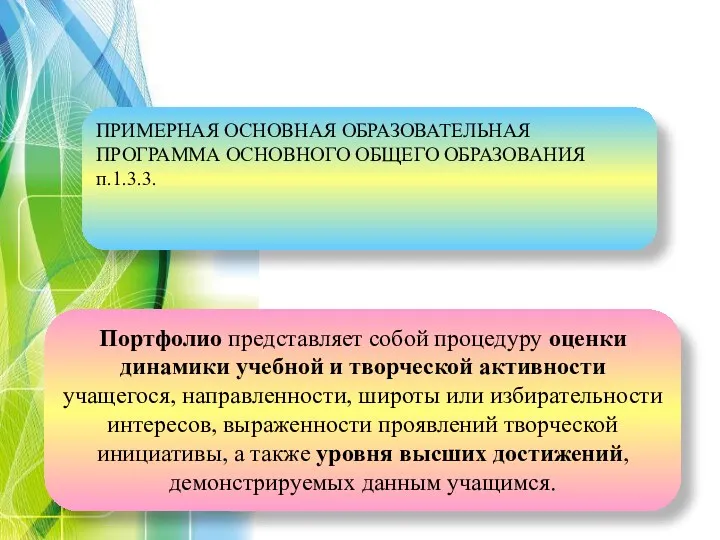 ПРИМЕРНАЯ ОСНОВНАЯ ОБРАЗОВАТЕЛЬНАЯ ПРОГРАММА ОСНОВНОГО ОБЩЕГО ОБРАЗОВАНИЯ п.1.3.3.

Портфолио представляет собой процедуру оценки динамики учебной и творческой активности учащегося, направленности, широты или избирательности интересов, выраженности проявлений творческой инициативы, а также уровня высших достижений, демонстрируемых данным учащимся.